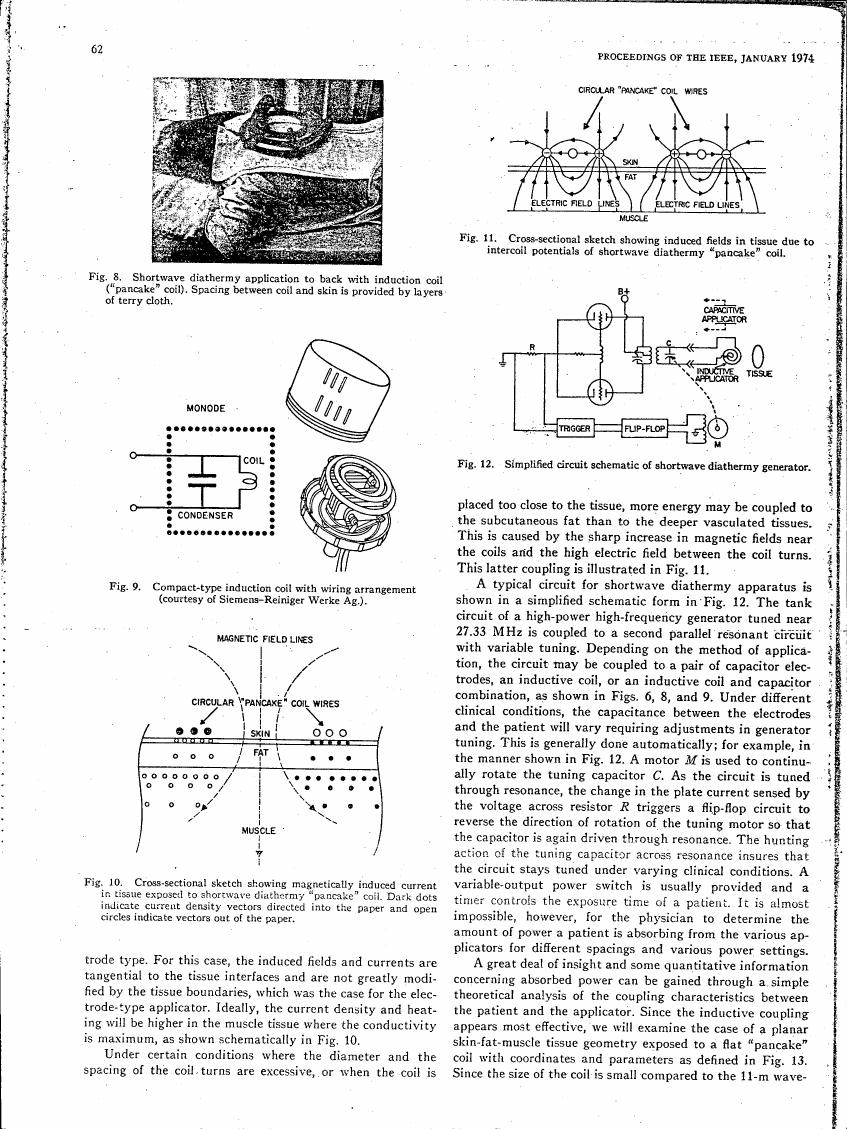 62

PROCEEDINGS OF THE IEEE, JANUARY 1974

Fig. 8. Shortwave diathermy application to back with induction coil ("pancake" coil). Spacing between coil and skin is provided by layers of terry cloth.

MONODE

COIL

CONDENSER

Fig. 9. Compact-type induction coil with wiring arrangement (courtesy of Siemens-Reiniger Werke Ag.).

MAGNETIC FIELD LINES

CIRCULAR "PANCAKE" COIL WIRES

SKIN

FAT

MUSCLE

Fig. 10. Cross-sectional sketch showing magnetically induced current in tissue exposed to shortwave diathermy "pancake" coil. Dark dots indicate current density vectors directed into the paper and open circles indicate vectors out of the paper.

trode type. For this case, the induced fields and currents are tangential to the tissue interfaces and are not greatly modified by the tissue boundaries, which was the case for the electrode-type applicator. Ideally, the current density and heating will be higher in the muscle tissue where the conductivity is maximum, as shown schematically in Fig. 10.

Under certain conditions where the diameter and the spacing of the coil turns are excessive, or when the coil is

CIRCULAR "PANCAKE" COIL WIRES

SKIN

FAT

ELECTRIC FIELD LINES

ELECTRIC FIELD LINES

MUSCLE

Fig. 11. Cross-sectional sketch showing induced fields in tissue due to intercoil potentials of shortwave diathermy "pancake" coil.

B+

CAPACITIVE APPLICATOR

R

C

INDUCTIVE APPLICATOR

TISSUE

TRIGGER

FLIP-FLOP

M

Fig. 12. Simplified circuit schematic of shortwave diathermy generator.

placed too close to the tissue, more energy may be coupled to the subcutaneous fat than to the deeper vasculated tissues. This is caused by the sharp increase in magnetic fields near the coils and the high electric field between the coil turns. This latter coupling is illustrated in Fig. 11.

A typical circuit for shortwave diathermy apparatus is shown in a simplified schematic form in Fig. 12. The tank circuit of a high-power high-frequency generator tuned near 27.33 MHz is coupled to a second parallel resonant circuit with variable tuning. Depending on the method of application, the circuit may be coupled to a pair of capacitor electrodes, an inductive coil, or an inductive coil and capacitor combination, as shown in Figs. 6, 8, and 9. Under different clinical conditions, the capacitance between the electrodes and the patient will vary requiring adjustments in generator tuning. This is generally done automatically; for example, in the manner shown in Fig. 12. A motor $M$ is used to continually rotate the tuning capacitor $C$. As the circuit is tuned through resonance, the change in the plate current sensed by the voltage across resistor $R$ triggers a flip-flop circuit to reverse the direction of rotation of the tuning motor so that the capacitor is again driven through resonance. The hunting action of the tuning capacitor across resonance insures that the circuit stays tuned under varying clinical conditions. A variable-output power switch is usually provided and a timer controls the exposure time of a patient. It is almost impossible, however, for the physician to determine the amount of power a patient is absorbing from the various applicators for different spacings and various power settings.

A great deal of insight and some quantitative information concerning absorbed power can be gained through a simple theoretical analysis of the coupling characteristics between the patient and the applicator. Since the inductive coupling appears most effective, we will examine the case of a planar skin-fat-muscle tissue geometry exposed to a flat "pancake" coil with coordinates and parameters as defined in Fig. 13. Since the size of the coil is small compared to the 11-m wave-